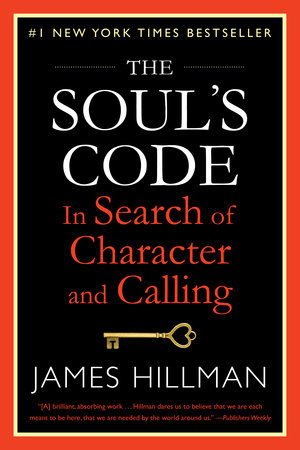 #1 NEW YORK TIMES BESTSELLER

THE
SOUL'S
CODE

In Search of Character and Calling

JAMES HILLMAN

"[A] brilliant, absorbing work . . . Hillman dares us to believe that we are each meant to be here, that we are needed by the world around us." —Publishers Weekly